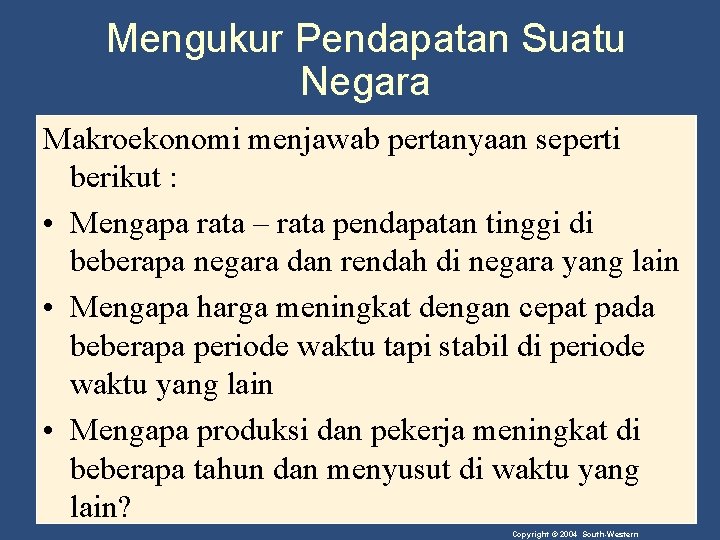 Mengukur Pendapatan Suatu Negara

Makroekonomi menjawab pertanyaan seperti berikut :

• Mengapa rata – rata pendapatan tinggi di beberapa negara dan rendah di negara yang lain

• Mengapa harga meningkat dengan cepat pada beberapa periode waktu tapi stabil di periode waktu yang lain

• Mengapa produksi dan pekerja meningkat di beberapa tahun dan menyusut di waktu yang lain?

Copyright © 2004 South-Western